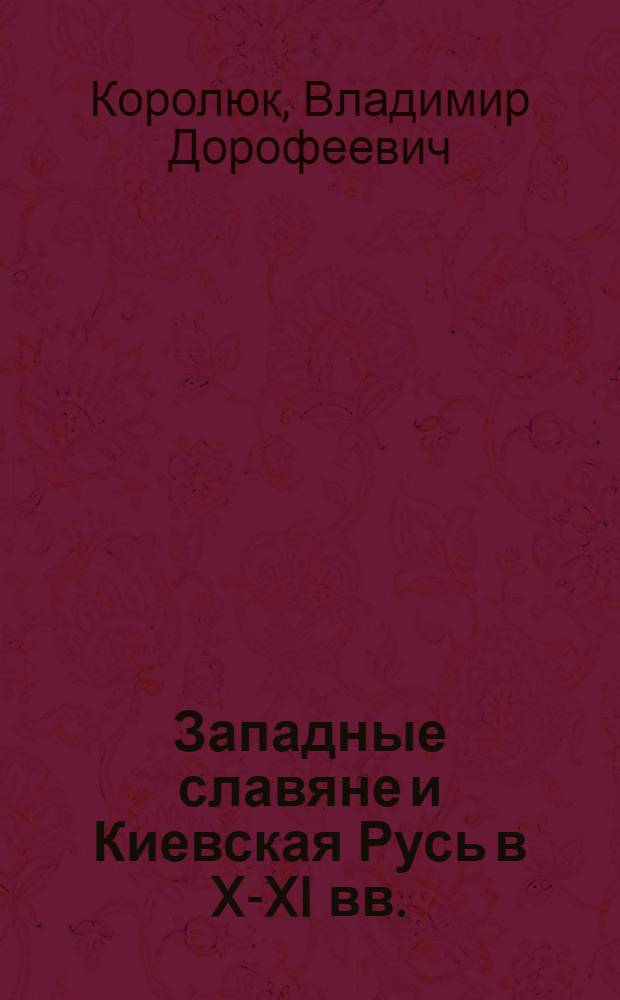 Королюк, Владимир Дорофеевич

Западные славяне и Киевская Русь в X-XI вв.